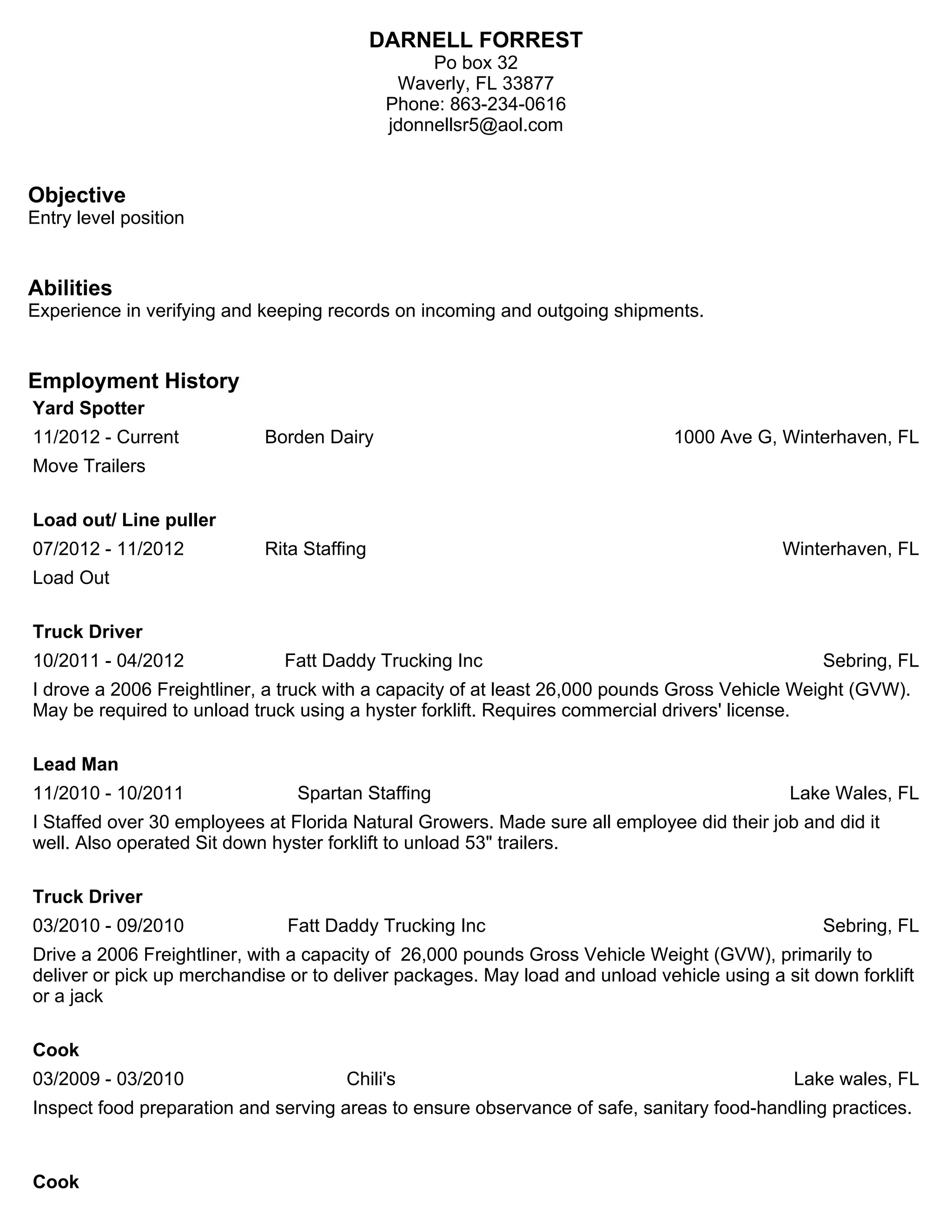 DARNELL FORREST
Po box 32
Waverly, FL 33877
Phone: 863-234-0616
jdonnellsr5@aol.com

Objective
Entry level position

Abilities
Experience in verifying and keeping records on incoming and outgoing shipments.

Employment History
Yard Spotter
11/2012 - Current Borden Dairy 1000 Ave G, Winterhaven, FL
Move Trailers

Load out/ Line puller
07/2012 - 11/2012 Rita Staffing Winterhaven, FL
Load Out

Truck Driver
10/2011 - 04/2012 Fatt Daddy Trucking Inc Sebring, FL
I drove a 2006 Freightliner, a truck with a capacity of at least 26,000 pounds Gross Vehicle Weight (GVW). May be required to unload truck using a hyster forklift. Requires commercial drivers' license.

Lead Man
11/2010 - 10/2011 Spartan Staffing Lake Wales, FL
I Staffed over 30 employees at Florida Natural Growers. Made sure all employee did their job and did it well. Also operated Sit down hyster forklift to unload 53" trailers.

Truck Driver
03/2010 - 09/2010 Fatt Daddy Trucking Inc Sebring, FL
Drive a 2006 Freightliner, with a capacity of 26,000 pounds Gross Vehicle Weight (GVW), primarily to deliver or pick up merchandise or to deliver packages. May load and unload vehicle using a sit down forklift or a jack

Cook
03/2009 - 03/2010 Chili's Lake wales, FL
Inspect food preparation and serving areas to ensure observance of safe, sanitary food-handling practices.

Cook